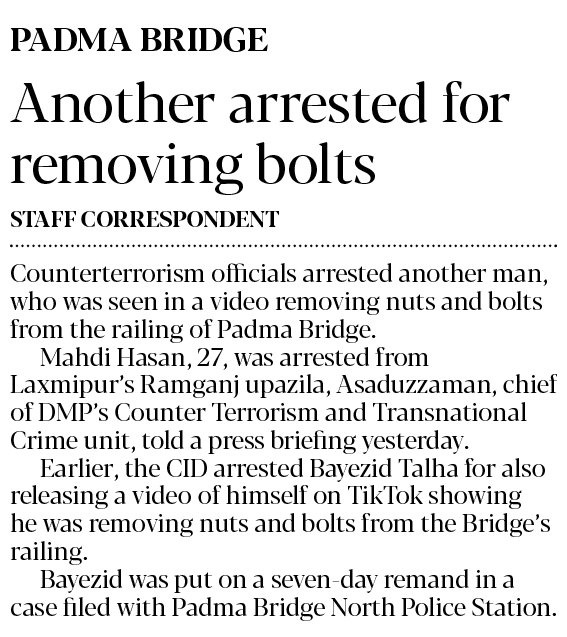 PADMA BRIDGE

Another arrested for removing bolts

STAFF CORRESPONDENT

Counterterrorism officials arrested another man, who was seen in a video removing nuts and bolts from the railing of Padma Bridge.

Mahdi Hasan, 27, was arrested from Laxmipur's Ramganj upazila, Asaduzzaman, chief of DMP's Counter Terrorism and Transnational Crime unit, told a press briefing yesterday.

Earlier, the CID arrested Bayezid Talha for also releasing a video of himself on TikTok showing he was removing nuts and bolts from the Bridge's railing.

Bayezid was put on a seven-day remand in a case filed with Padma Bridge North Police Station.